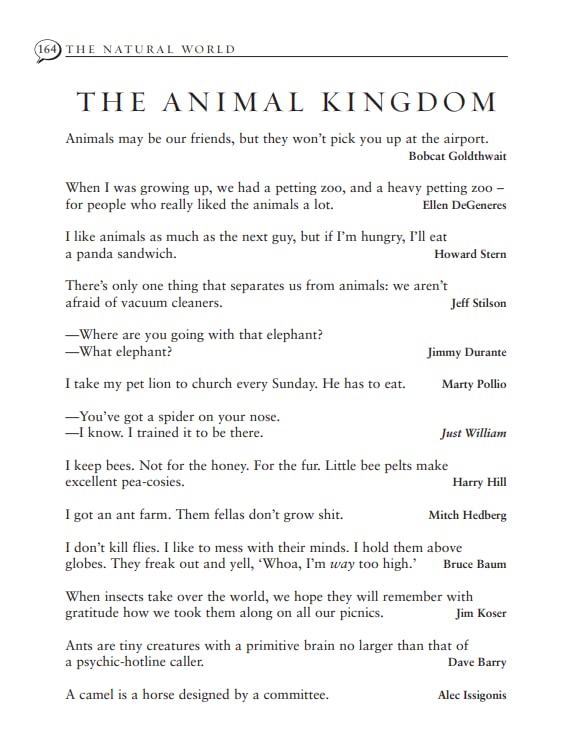 164 THE NATURAL WORLD

THE ANIMAL KINGDOM

Animals may be our friends, but they won't pick you up at the airport.
Bobcat Goldthwait

When I was growing up, we had a petting zoo, and a heavy petting zoo – for people who really liked the animals a lot. Ellen DeGeneres

I like animals as much as the next guy, but if I'm hungry, I'll eat a panda sandwich. Howard Stern

There's only one thing that separates us from animals: we aren't afraid of vacuum cleaners. Jeff Stilson

—Where are you going with that elephant?
—What elephant? Jimmy Durante

I take my pet lion to church every Sunday. He has to eat. Marty Pollio

—You've got a spider on your nose.
—I know. I trained it to be there. Just William

I keep bees. Not for the honey. For the fur. Little bee pelts make excellent pea-cosies. Harry Hill

I got an ant farm. Them fellas don't grow shit. Mitch Hedberg

I don't kill flies. I like to mess with their minds. I hold them above globes. They freak out and yell, 'Whoa, I'm way too high.' Bruce Baum

When insects take over the world, we hope they will remember with gratitude how we took them along on all our picnics. Jim Koser

Ants are tiny creatures with a primitive brain no larger than that of a psychic-hotline caller. Dave Barry

A camel is a horse designed by a committee. Alec Issigonis